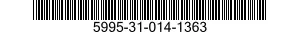 5995-31-014-1363